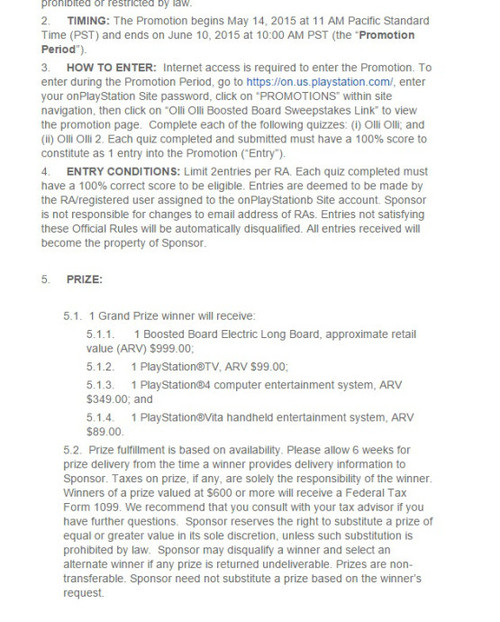 prohibited or restricted by law.

2. TIMING: The Promotion begins May 14, 2015 at 11 AM Pacific Standard Time (PST) and ends on June 10, 2015 at 10:00 AM PST (the "Promotion Period").

3. HOW TO ENTER: Internet access is required to enter the Promotion. To enter during the Promotion Period, go to https://on.us.playstation.com/, enter your onPlayStation Site password, click on "PROMOTIONS" within site navigation, then click on "Olli Olli Boosted Board Sweepstakes Link" to view the promotion page. Complete each of the following quizzes: (i) Olli Olli; and (ii) Olli Olli 2. Each quiz completed and submitted must have a 100% score to constitute as 1 entry into the Promotion ("Entry").

4. ENTRY CONDITIONS: Limit 2entries per RA. Each quiz completed must have a 100% correct score to be eligible. Entries are deemed to be made by the RA/registered user assigned to the onPlayStationb Site account. Sponsor is not responsible for changes to email address of RAs. Entries not satisfying these Official Rules will be automatically disqualified. All entries received will become the property of Sponsor.

5. PRIZE:

5.1. 1 Grand Prize winner will receive:

5.1.1. 1 Boosted Board Electric Long Board, approximate retail value (ARV) $999.00;

5.1.2. 1 PlayStation®TV, ARV $99.00;

5.1.3. 1 PlayStation®4 computer entertainment system, ARV $349.00; and

5.1.4. 1 PlayStation®Vita handheld entertainment system, ARV $89.00.

5.2. Prize fulfillment is based on availability. Please allow 6 weeks for prize delivery from the time a winner provides delivery information to Sponsor. Taxes on prize, if any, are solely the responsibility of the winner. Winners of a prize valued at $600 or more will receive a Federal Tax Form 1099. We recommend that you consult with your tax advisor if you have further questions. Sponsor reserves the right to substitute a prize of equal or greater value in its sole discretion, unless such substitution is prohibited by law. Sponsor may disqualify a winner and select an alternate winner if any prize is returned undeliverable. Prizes are non-transferable. Sponsor need not substitute a prize based on the winner's request.